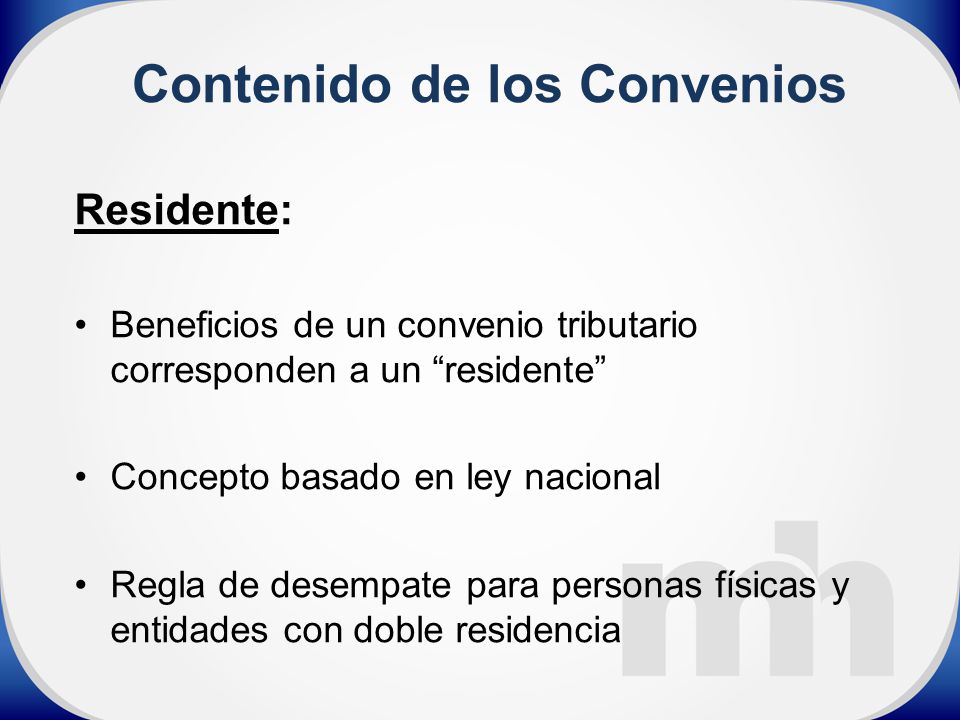 Contenido de los Convenios

Residente:

• Beneficios de un convenio tributario corresponden a un “residente”

• Concepto basado en ley nacional

• Regla de desempate para personas físicas y entidades con doble residencia

mh